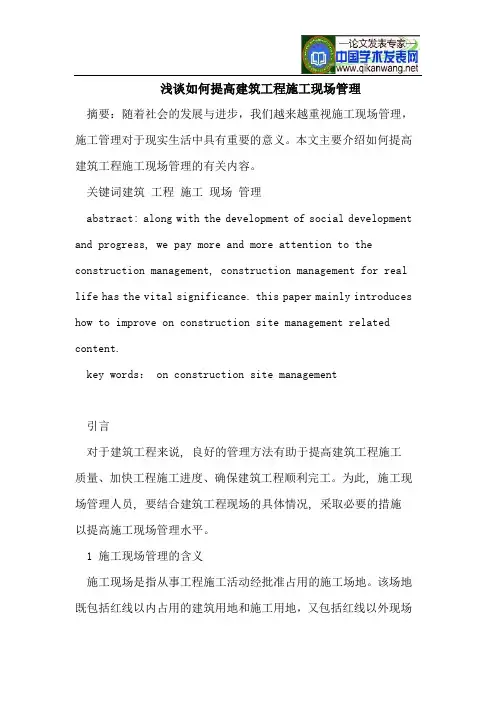 —论文发表专家—
中国学术发表网
www.qikanwang.net

浅谈如何提高建筑工程施工现场管理

摘要：随着社会的发展与进步，我们越来越重视施工现场管理，施工管理对于现实生活中具有重要的意义。本文主要介绍如何提高建筑工程施工现场管理的有关内容。

关键词建筑 工程 施工 现场 管理

abstract: along with the development of social development and progress, we pay more and more attention to the construction management, construction management for real life has the vital significance. this paper mainly introduces how to improve on construction site management related content.

key words: on construction site management

引言

对于建筑工程来说，良好的管理方法有助于提高建筑工程施工质量、加快工程施工进度、确保建筑工程顺利完工。为此，施工现场管理人员，要结合建筑工程现场的具体情况，采取必要的措施以提高施工现场管理水平。

1 施工现场管理的含义

施工现场是指从事工程施工活动经批准占用的施工场地。该场地既包括红线以内占用的建筑用地和施工用地，又包括红线以外现场